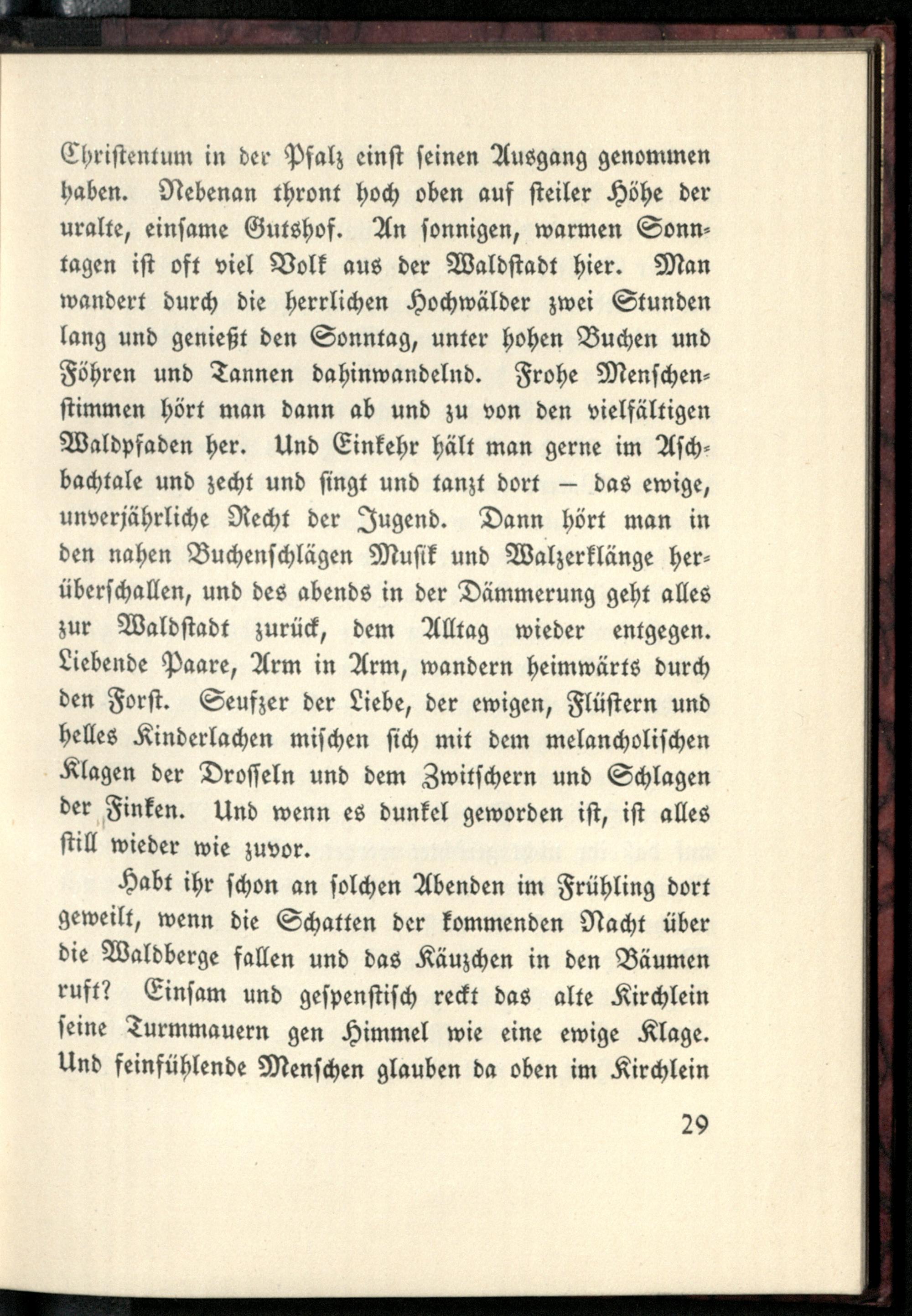 Christentum in der Pfalz einst seinen Ausgang genommen haben. Nebenan thront hoch oben auf steiler Höhe der uralte, einsame Gutshof. An sonnigen, warmen Sonntagen ist oft viel Volk aus der Waldstadt hier. Man wandert durch die herrlichen Hochwälder zwei Stunden lang und genießt den Sonntag, unter hohen Buchen und Föhren und Tannen dahinwandelnd. Frohe Menschenstimmen hört man dann ab und zu von den vielfältigen Waldpfaden her. Und Einkehr hält man gerne im Aschbachtale und zecht und singt und tanzt dort — das ewige, unverjährliche Recht der Jugend. Dann hört man in den nahen Buchenschlägen Musik und Walzerklänge herüberschallen, und des abends in der Dämmerung geht alles zur Waldstadt zurück, dem Alltag wieder entgegen. Liebende Paare, Arm in Arm, wandern heimwärts durch den Forst. Seufzer der Liebe, der ewigen, Flüstern und helles Kinderlachen mischen sich mit dem melancholischen Klagen der Drosseln und dem Zwitschern und Schlagen der Finken. Und wenn es dunkel geworden ist, ist alles still wieder wie zuvor.

Habt ihr schon an solchen Abenden im Frühling dort geweilt, wenn die Schatten der kommenden Nacht über die Waldberge fallen und das Käuzchen in den Bäumen ruft? Einsam und gespenstisch reckt das alte Kirchlein seine Turmmauern gen Himmel wie eine ewige Klage. Und feinfühlende Menschen glauben da oben im Kirchlein

29